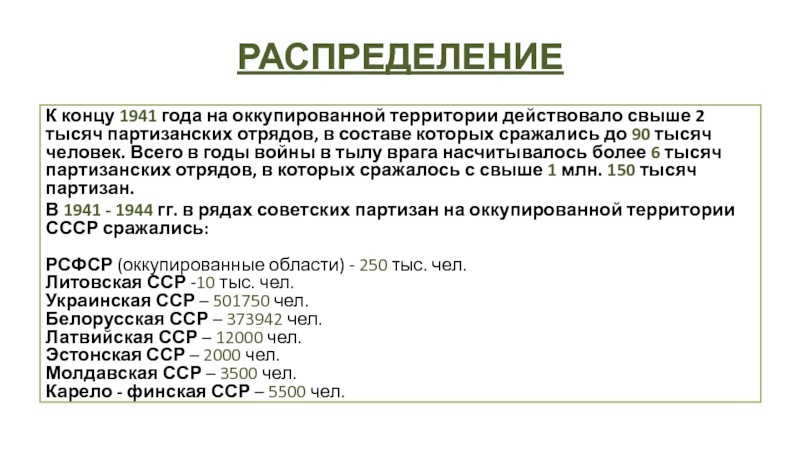 РАСПРЕДЕЛЕНИЕ

К концу 1941 года на оккупированной территории действовало свыше 2 тысяч партизанских отрядов, в составе которых сражались до 90 тысяч человек. Всего в годы войны в тылу врага насчитывалось более 6 тысяч партизанских отрядов, в которых сражалось с свыше 1 млн. 150 тысяч партизан.

В 1941 - 1944 гг. в рядах советских партизан на оккупированной территории СССР сражались:

РСФСР (оккупированные области) - 250 тыс. чел.
Литовская ССР -10 тыс. чел.
Украинская ССР – 501750 чел.
Белорусская ССР – 373942 чел.
Латвийская ССР – 12000 чел.
Эстонская ССР – 2000 чел.
Молдавская ССР – 3500 чел.
Карело - финская ССР – 5500 чел.